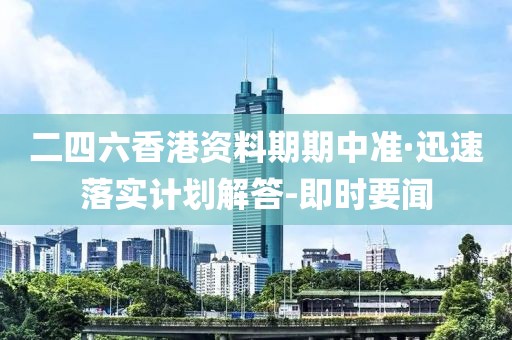 二四六香港资料期期中准·迅速落实计划解答-即时要闻